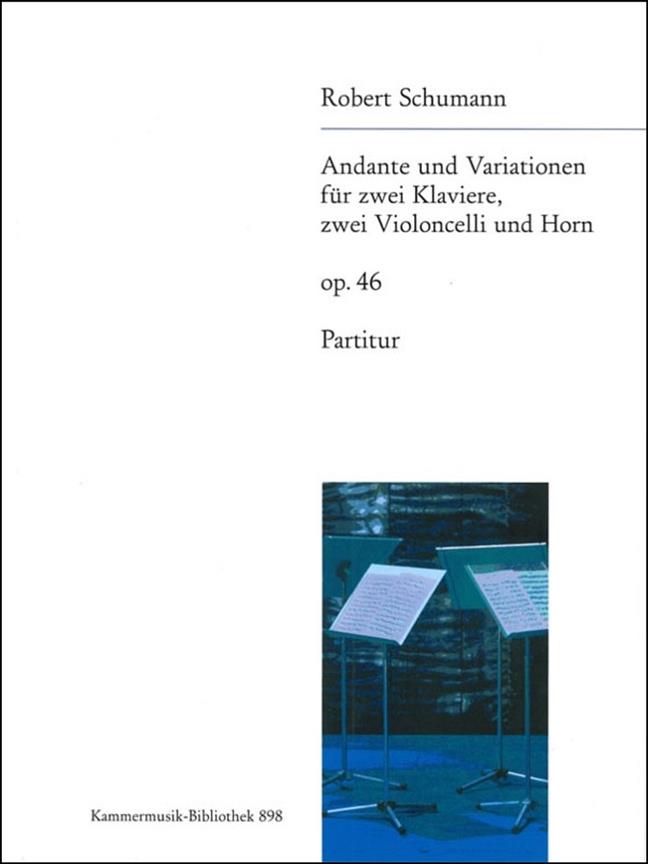 Robert Schumann

Andante und Variationen für zwei Klaviere, zwei Violoncelli und Horn

op. 46

Partitur

Kammermusik-Bibliothek 898